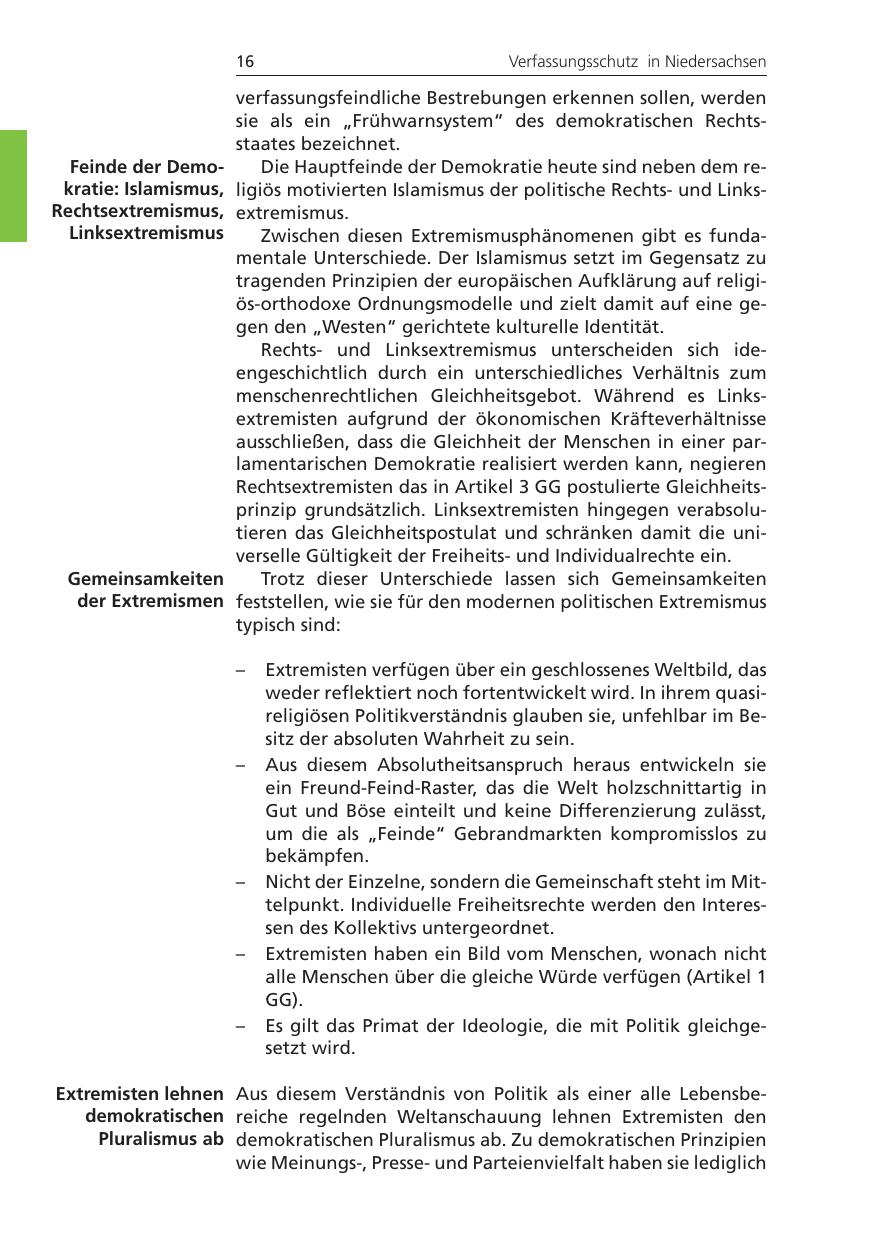 16 Verfassungsschutz in Niedersachsen

verfassungsfeindliche Bestrebungen erkennen sollen, werden sie als ein „Frühwarnsystem“ des demokratischen Rechtsstaates bezeichnet.

Feinde der Demokratie: Islamismus, Rechtsextremismus, Linksextremismus

Die Hauptfeinde der Demokratie heute sind neben dem religiös motivierten Islamismus der politische Rechts- und Linksextremismus.

Zwischen diesen Extremismusphänomenen gibt es fundamentale Unterschiede. Der Islamismus setzt im Gegensatz zu tragenden Prinzipien der europäischen Aufklärung auf religiös-orthodoxe Ordnungsmodelle und zielt damit auf eine gegen den „Westen“ gerichtete kulturelle Identität.

Rechts- und Linksextremismus unterscheiden sich ideengeschichtlich durch ein unterschiedliches Verhältnis zum menschenrechtlichen Gleichheitsgebot. Während es Linksextremisten aufgrund der ökonomischen Kräfteverhältnisse ausschließen, dass die Gleichheit der Menschen in einer parlamentarischen Demokratie realisiert werden kann, negieren Rechtsextremisten das in Artikel 3 GG postulierte Gleichheitsprinzip grundsätzlich. Linksextremisten hingegen verabsolutieren das Gleichheitspostulat und schränken damit die universelle Gültigkeit der Freiheits- und Individualrechte ein.

Gemeinsamkeiten der Extremismen

Trotz dieser Unterschiede lassen sich Gemeinsamkeiten feststellen, wie sie für den modernen politischen Extremismus typisch sind:

– Extremisten verfügen über ein geschlossenes Weltbild, das weder reflektiert noch fortentwickelt wird. In ihrem quasireligiösen Politikverständnis glauben sie, unfehlbar im Besitz der absoluten Wahrheit zu sein.
– Aus diesem Absolutheitsanspruch heraus entwickeln sie ein Freund-Feind-Raster, das die Welt holzschnittartig in Gut und Böse einteilt und keine Differenzierung zulässt, um die als „Feinde“ Gebrandmarkten kompromisslos zu bekämpfen.
– Nicht der Einzelne, sondern die Gemeinschaft steht im Mittelpunkt. Individuelle Freiheitsrechte werden den Interessen des Kollektivs untergeordnet.
– Extremisten haben ein Bild vom Menschen, wonach nicht alle Menschen über die gleiche Würde verfügen (Artikel 1 GG).
– Es gilt das Primat der Ideologie, die mit Politik gleichgesetzt wird.

Extremisten lehnen demokratischen Pluralismus ab

Aus diesem Verständnis von Politik als einer alle Lebensbereiche regelnden Weltanschauung lehnen Extremisten den demokratischen Pluralismus ab. Zu demokratischen Prinzipien wie Meinungs-, Presse- und Parteienvielfalt haben sie lediglich